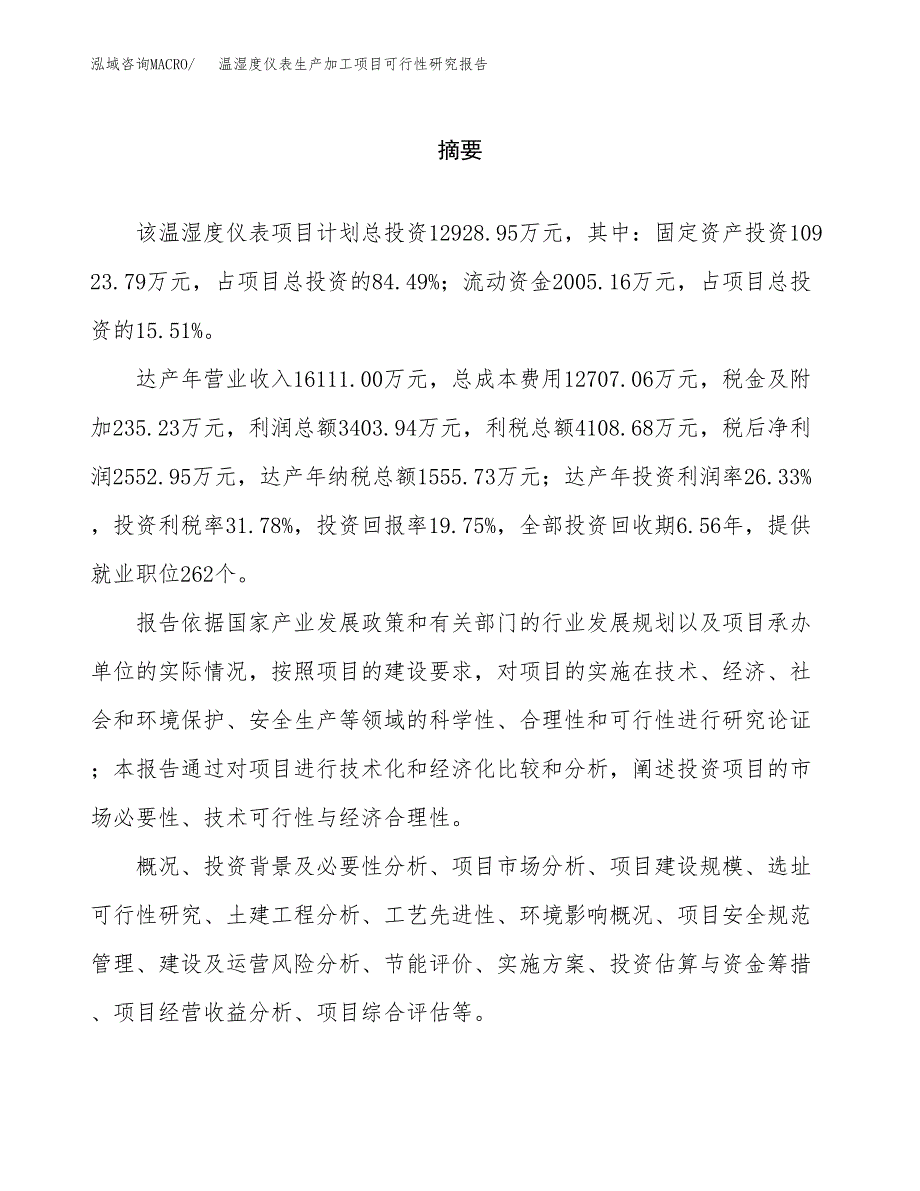 泓域咨询MACRO/　温湿度仪表生产加工项目可行性研究报告

摘要

该温湿度仪表项目计划总投资12928.95万元，其中：固定资产投资10923.79万元，占项目总投资的84.49%；流动资金2005.16万元，占项目总投资的15.51%。

达产年营业收入16111.00万元，总成本费用12707.06万元，税金及附加235.23万元，利润总额3403.94万元，利税总额4108.68万元，税后净利润2552.95万元，达产年纳税总额1555.73万元；达产年投资利润率26.33%，投资利税率31.78%，投资回报率19.75%，全部投资回收期6.56年，提供就业职位262个。

报告依据国家产业发展政策和有关部门的行业发展规划以及项目承办单位的实际情况，按照项目的建设要求，对项目的实施在技术、经济、社会和环境保护、安全生产等领域的科学性、合理性和可行性进行研究论证；本报告通过对项目进行技术化和经济化比较和分析，阐述投资项目的市场必要性、技术可行性与经济合理性。

概况、投资背景及必要性分析、项目市场分析、项目建设规模、选址可行性研究、土建工程分析、工艺先进性、环境影响概况、项目安全规范管理、建设及运营风险分析、节能评价、实施方案、投资估算与资金筹措、项目经营收益分析、项目综合评估等。